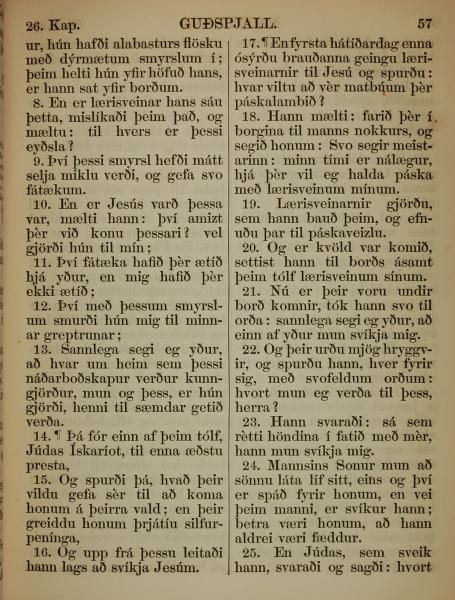 26. Kap. GUÐSPJALL. 57

ur, hún hafði alabasturs flösku með dýrmætum smyrslum í; þeim helti hún yfir höfuð hans, er hann sat yfir borðum.

8. En er lærisveinar hans sáu þetta, mislíkaði þeim það, og mæltu: til hvers er þessi eyðsla?

9. Því þessi smyrsl hefði mátt selja miklu verði, og gefa svo fátækum.

10. En er Jesús varð þessa var, mælti hann: því amizt þèr við konu þessari? vel gjörði hún til mín;

11. Því fátæka hafið þèr ætíð hjá yður, en mig hafið þèr ekki ætíð;

12. Því með þessum smyrslum smurði hún mig til minnar greptrunar;

13. Sannlega segi eg yður, að hvar um heim sem þessi náðarboðskapur verður kunngjörður, mun og þess, er hún gjörði, henni til sæmdar getið verða.

14. ¶ Þá fór einn af þeim tólf, Júdas Ískaríot, til enna æðstu presta,

15. Og spurði þá, hvað þeir vildu gefa sèr til að koma honum á þeirra vald; en þeir greiddu honum þrjátíu silfurpenínga,

16. Og upp frá þessu leitaði hann lags að svíkja Jesúm.

17. ¶ En fyrsta hátíðardag enna ósýrðu brauðanna geingu lærisveinarnir til Jesú og spurðu: hvar viltu að vèr matbúum þèr páskalambið?

18. Hann mælti: farið þèr í borgina til manns nokkurs, og segið honum: Svo segir meistarinn: minn tími er nálægur, hjá þèr vil eg halda páska með lærisveinum mínum.

19. Lærisveinarnir gjörðu, sem hann bauð þeim, og efnuðu þar til páskaveizlu.

20. Og er kvöld var komið, settist hann til borðs ásamt þeim tólf lærisveinum sínum.

21. Nú er þeir voru undir borð komnir, tók hann svo til orða: sannlega segi eg yður, að einn af yður mun svíkja mig.

22. Og þeir urðu mjög hryggvir, og spurðu hann, hver fyrir sig, með svofeldum orðum: hvort mun eg verða til þess, herra?

23. Hann svaraði: sá sem rètti höndina í fatið með mèr, hann mun svíkja mig.

24. Mannsins Sonur mun að sönnu láta líf sitt, eins og því er spáð fyrir honum, en vei þeim manni, er svíkur hann; betra væri honum, að hann aldrei væri fæddur.

25. En Júdas, sem sveik hann, svaraði og sagði: hvort